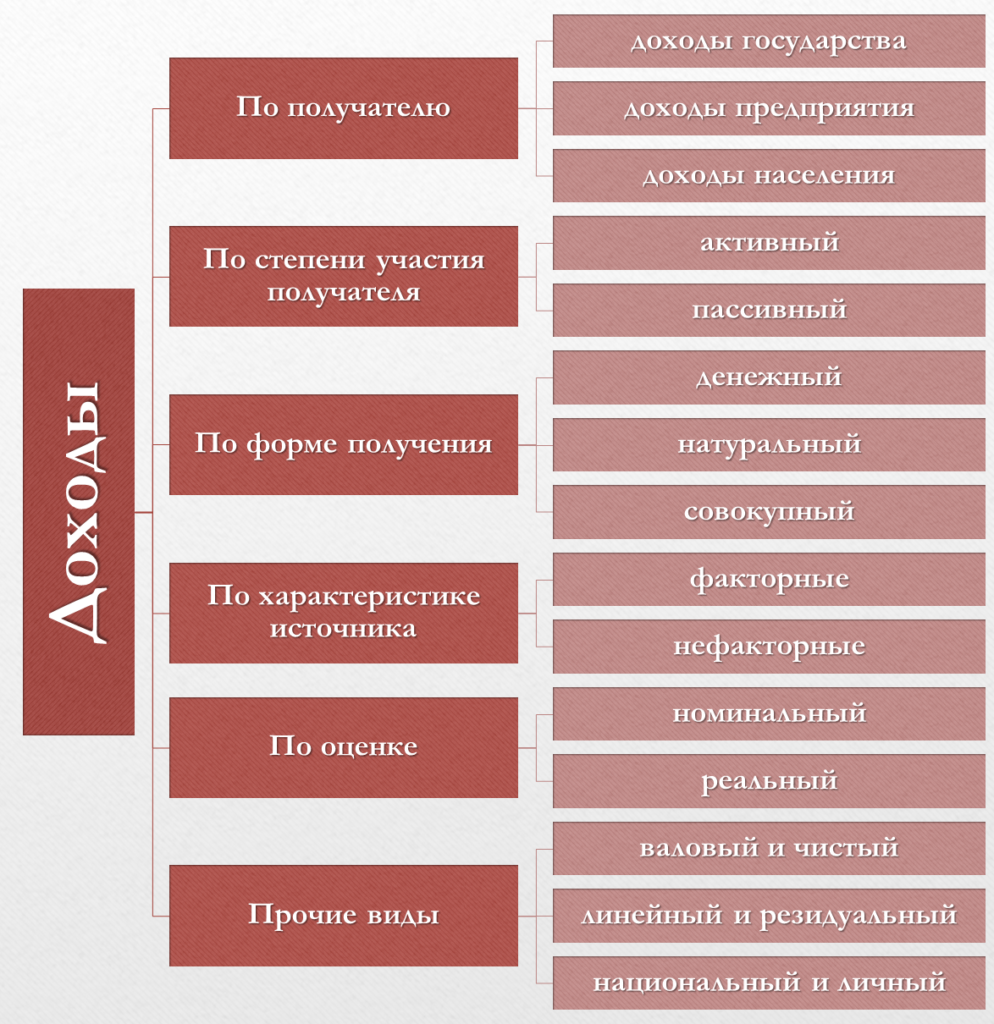 Доходы

По получателю
доходы государства
доходы предприятия
доходы населения

По степени участия получателя
активный
пассивный

По форме получения
денежный
натуральный
совокупный

По характеристике источника
факторные
нефакторные

По оценке
номинальный
реальный

Прочие виды
валовый и чистый
линейный и резидуальный
национальный и личный